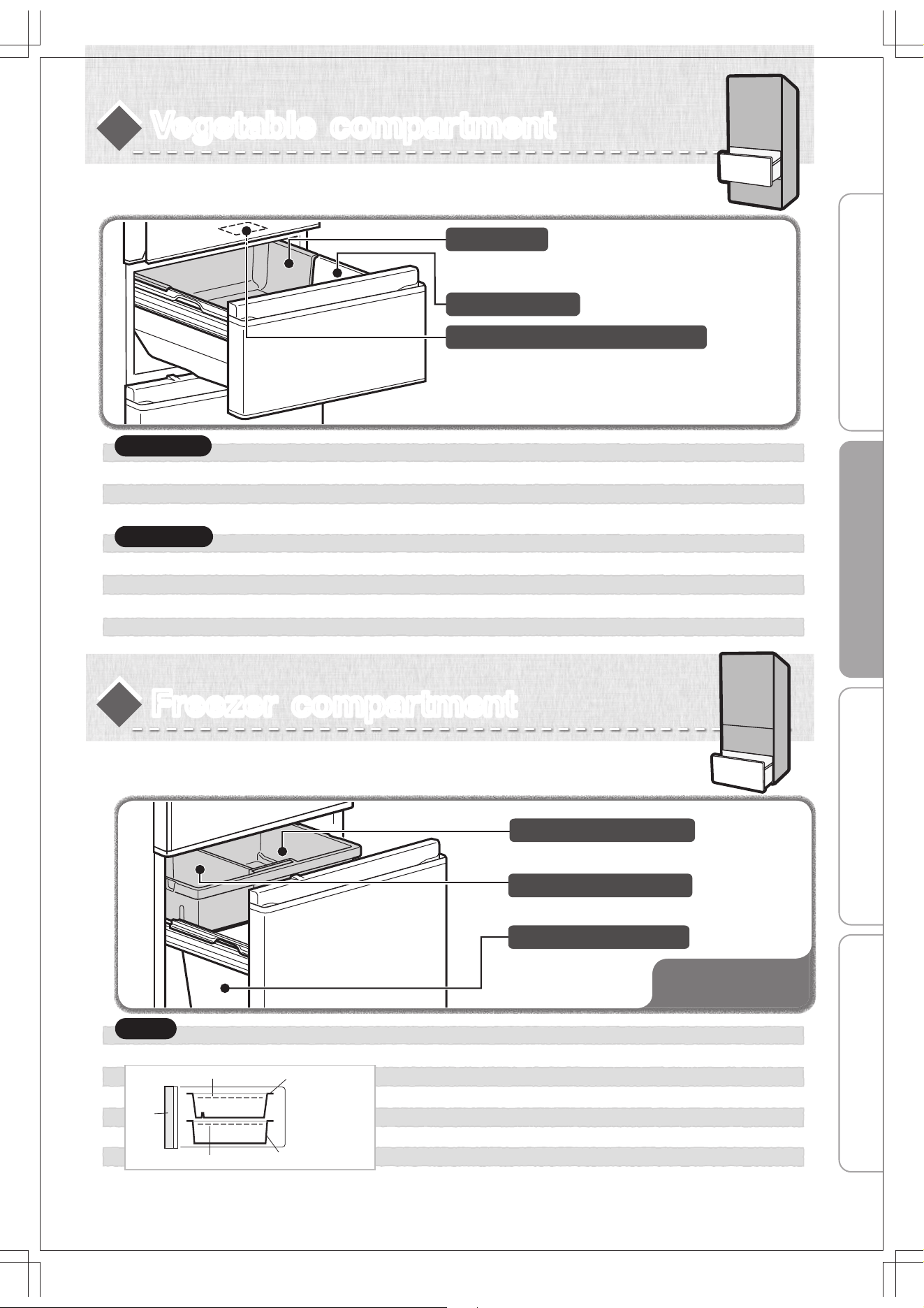 Vegetable compartment

Freezer compartment